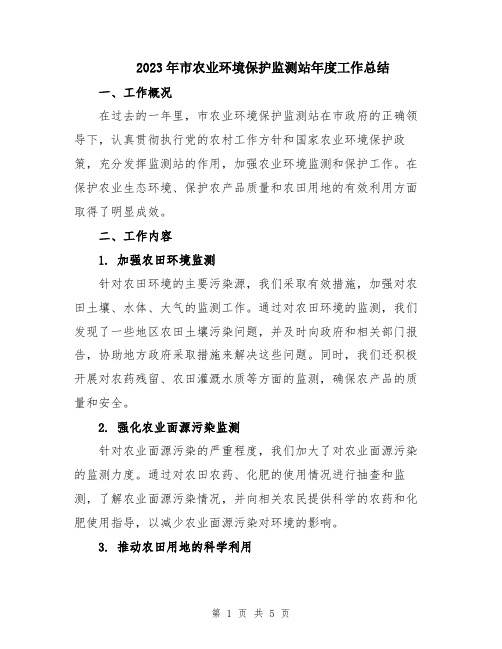 2023年市农业环境保护监测站年度工作总结

一、工作概况

在过去的一年里，市农业环境保护监测站在市政府的正确领导下，认真贯彻执行党的农村工作方针和国家农业环境保护政策，充分发挥监测站的作用，加强农业环境监测和保护工作。在保护农业生态环境、保护农产品质量和农田用地的有效利用方面取得了明显成效。

二、工作内容

1. 加强农田环境监测

针对农田环境的主要污染源，我们采取有效措施，加强对农田土壤、水体、大气的监测工作。通过对农田环境的监测，我们发现了一些地区农田土壤污染问题，并及时向政府和相关部门报告，协助地方政府采取措施来解决这些问题。同时，我们还积极开展对农药残留、农田灌溉水质等方面的监测，确保农产品的质量和安全。

2. 强化农业面源污染监测

针对农业面源污染的严重程度，我们加大了对农业面源污染的监测力度。通过对农田农药、化肥的使用情况进行抽查和监测，了解农业面源污染情况，并向相关农民提供科学的农药和化肥使用指导，以减少农业面源污染对环境的影响。

3. 推动农田用地的科学利用

第 1 页 共 5 页